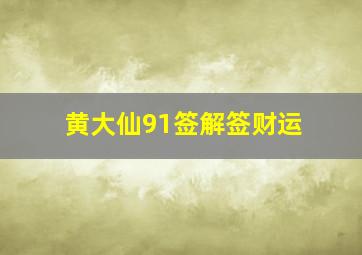 黄大仙91签解签财运